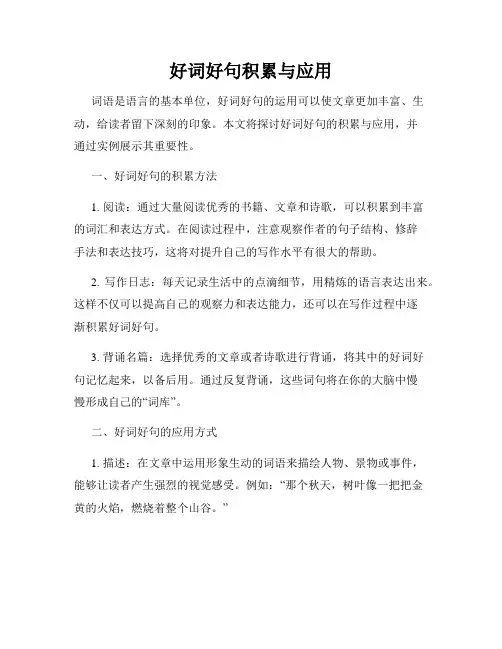 好词好句积累与应用

词语是语言的基本单位，好词好句的运用可以使文章更加丰富、生动，给读者留下深刻的印象。本文将探讨好词好句的积累与应用，并通过实例展示其重要性。

一、好词好句的积累方法

1. 阅读：通过大量阅读优秀的书籍、文章和诗歌，可以积累到丰富的词汇和表达方式。在阅读过程中，注意观察作者的句子结构、修辞手法和表达技巧，这将对提升自己的写作水平有很大的帮助。

2. 写作日志：每天记录生活中的点滴细节，用精炼的语言表达出来。这样不仅可以提高自己的观察力和表达能力，还可以在写作过程中逐渐积累好词好句。

3. 背诵名篇：选择优秀的文章或者诗歌进行背诵，将其中的好词好句记忆起来，以备后用。通过反复背诵，这些词句将在你的大脑中慢慢形成自己的“词库”。

二、好词好句的应用方式

1. 描述：在文章中运用形象生动的词语来描绘人物、景物或事件，能够让读者产生强烈的视觉感受。例如：“那个秋天，树叶像一把把金黄的火焰，燃烧着整个山谷。”